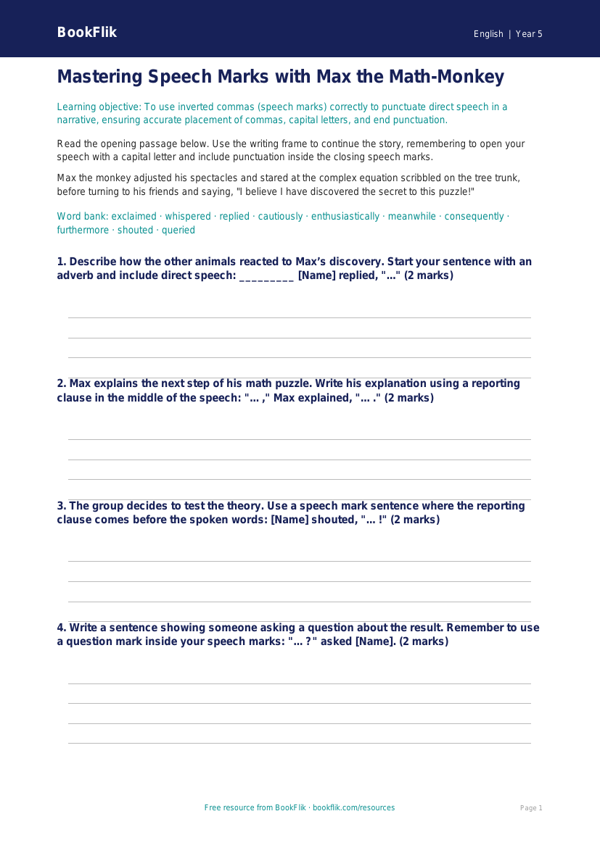 BookFlik

English | Year 5

Mastering Speech Marks with Max the Math-Monkey

Learning objective: To use inverted commas (speech marks) correctly to punctuate direct speech in a narrative, ensuring accurate placement of commas, capital letters, and end punctuation.

Read the opening passage below. Use the writing frame to continue the story, remembering to open your speech with a capital letter and include punctuation inside the closing speech marks.

Max the monkey adjusted his spectacles and stared at the complex equation scribbled on the tree trunk, before turning to his friends and saying, "I believe I have discovered the secret to this puzzle!"

Word bank: exclaimed · whispered · replied · cautiously · enthusiastically · meanwhile · consequently · furthermore · shouted · queried

1. Describe how the other animals reacted to Max's discovery. Start your sentence with an adverb and include direct speech: _________ [Name] replied, "..." (2 marks)

2. Max explains the next step of his math puzzle. Write his explanation using a reporting clause in the middle of the speech: "... ," Max explained, "... ." (2 marks)

3. The group decides to test the theory. Use a speech mark sentence where the reporting clause comes before the spoken words: [Name] shouted, "... !" (2 marks)

4. Write a sentence showing someone asking a question about the result. Remember to use a question mark inside your speech marks: "... ?" asked [Name]. (2 marks)

Free resource from BookFlik · bookflik.com/resources

Page 1